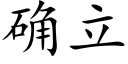 确立